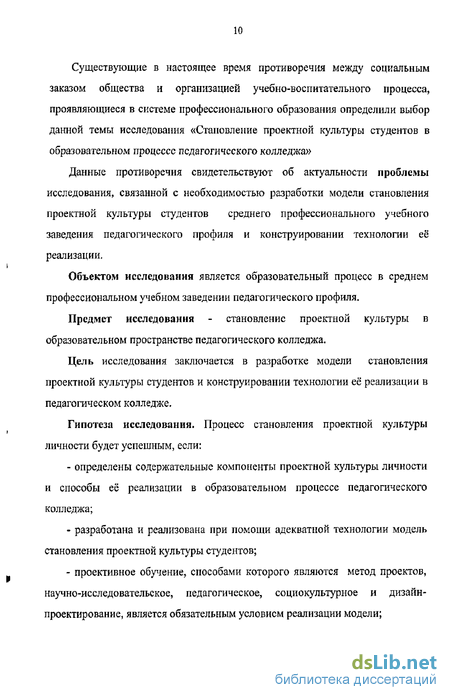 10

Существующие в настоящее время противоречия между социальным заказом общества и организацией учебно-воспитательного процесса, проявляющиеся в системе профессионального образования определили выбор данной темы исследования «Становление проектной культуры студентов в образовательном процессе педагогического колледжа»

Данные противоречия свидетельствуют об актуальности проблемы исследования, связанной с необходимостью разработки модели становления проектной культуры студентов среднего профессионального учебного заведения педагогического профиля и конструировании технологии её реализации.

Объектом исследования является образовательный процесс в среднем профессиональном учебном заведении педагогического профиля.

Предмет исследования - становление проектной культуры в образовательном пространстве педагогического колледжа.

Цель исследования заключается в разработке модели становления проектной культуры студентов и конструировании технологии её реализации в педагогическом колледже.

Гипотеза исследования. Процесс становления проектной культуры личности будет успешным, если:

- определены содержательные компоненты проектной культуры личности и способы её реализации в образовательном процессе педагогического колледжа;

- разработана и реализована при помощи адекватной технологии модель становления проектной культуры студентов;

- проективное обучение, способами которого являются метод проектов, научно-исследовательское, педагогическое, социокультурное и дизайн-проектирование, является обязательным условием реализации модели;

dsLib.net
библиотека диссертаций